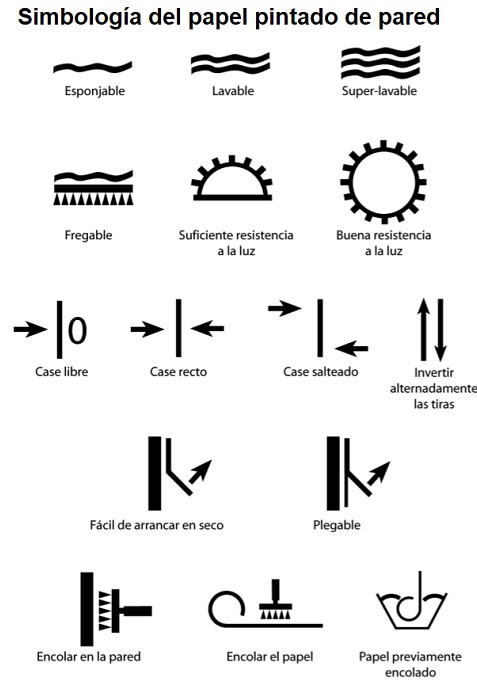 Simbología del papel pintado de pared

Esponjable

Lavable

Super-lavable

Fregable

Suficiente resistencia a la luz

Buena resistencia a la luz

0

Case libre

Case recto

Case salteado

Invertir alternadamente las tiras

Fácil de arrancar en seco

Plegable

Encolar en la pared

Encolar el papel

Papel previamente encolado